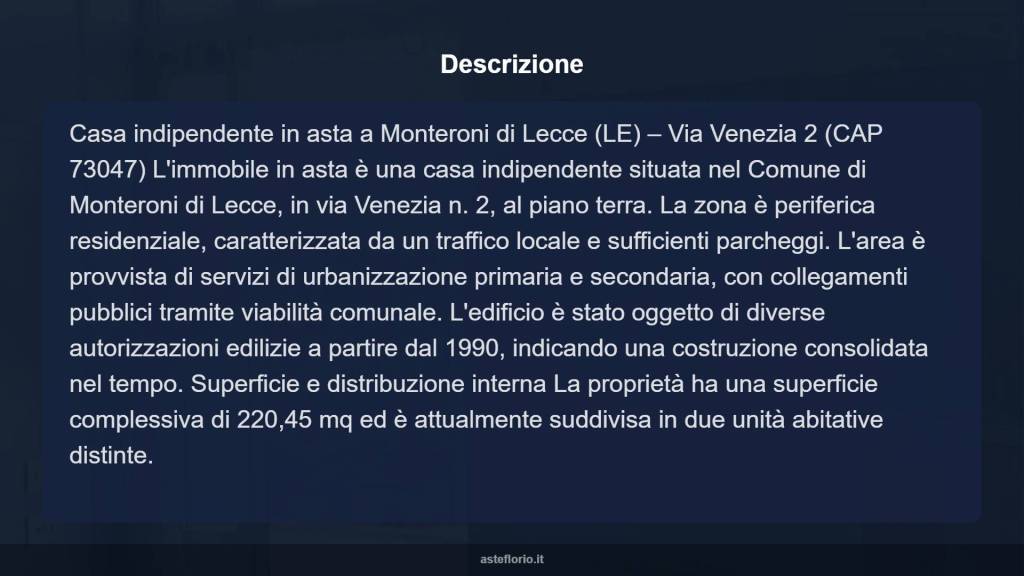 Descrizione

Casa indipendente in asta a Monteroni di Lecce (LE) – Via Venezia 2 (CAP 73047) L'immobile in asta è una casa indipendente situata nel Comune di Monteroni di Lecce, in via Venezia n. 2, al piano terra. La zona è periferica residenziale, caratterizzata da un traffico locale e sufficienti parcheggi. L'area è provvista di servizi di urbanizzazione primaria e secondaria, con collegamenti pubblici tramite viabilità comunale. L'edificio è stato oggetto di diverse autorizzazioni edilizie a partire dal 1990, indicando una costruzione consolidata nel tempo. Superficie e distribuzione interna La proprietà ha una superficie complessiva di 220,45 mq ed è attualmente suddivisa in due unità abitative distinte.

asteflorio.it